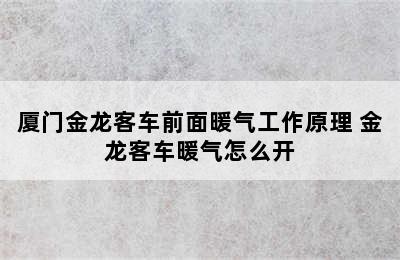 厦门金龙客车前面暖气工作原理 金龙客车暖气怎么开